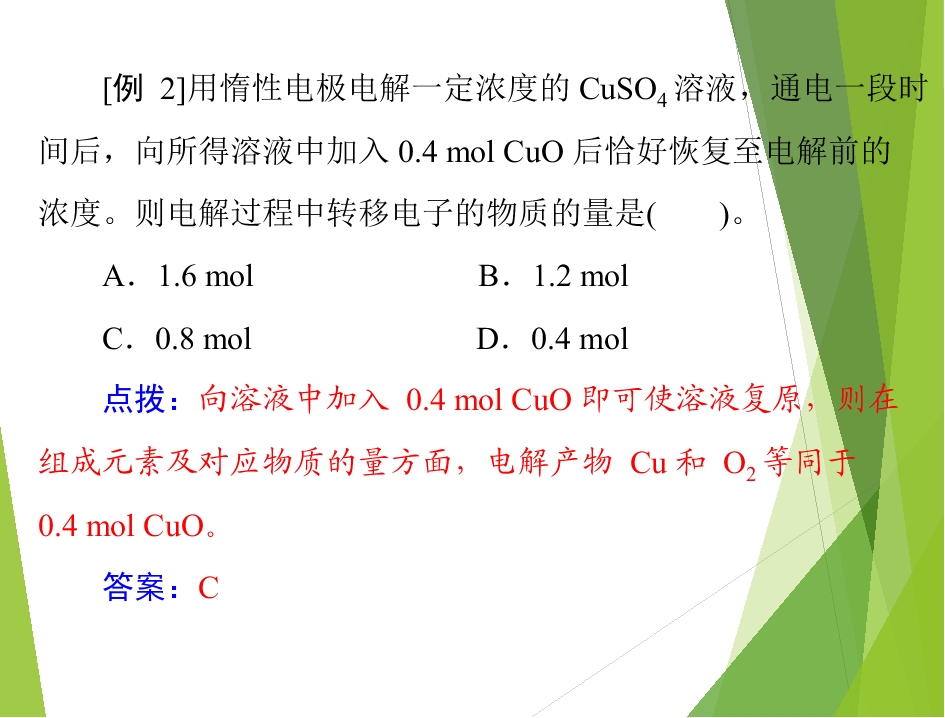 [例 2]用惰性电极电解一定浓度的 $CuSO_4$ 溶液，通电一段时间后，向所得溶液中加入 0.4 mol CuO 后恰好恢复至电解前的浓度。则电解过程中转移电子的物质的量是(　　)。

A．1.6 mol　　B．1.2 mol

C．0.8 mol　　D．0.4 mol

点拨：向溶液中加入 0.4 mol CuO 即可使溶液复原，则在组成元素及对应物质的量方面，电解产物 Cu 和 $O_2$ 等同于 0.4 mol CuO。

答案：C